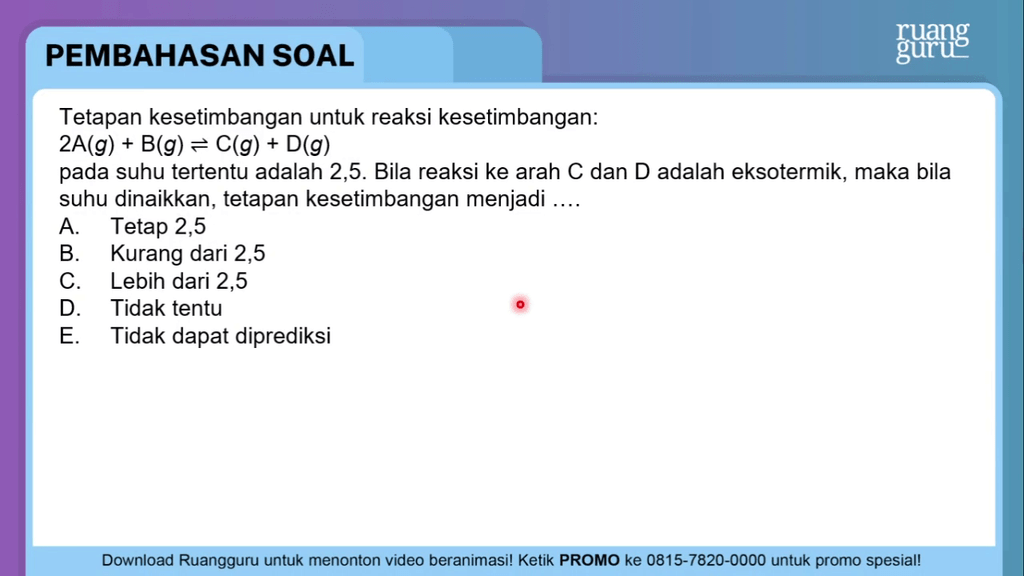 PEMBAHASAN SOAL

ruang guru

Tetapan kesetimbangan untuk reaksi kesetimbangan:
$2A(g) + B(g) \rightleftharpoons C(g) + D(g)$
pada suhu tertentu adalah 2,5. Bila reaksi ke arah C dan D adalah eksotermik, maka bila suhu dinaikkan, tetapan kesetimbangan menjadi ….

A. Tetap 2,5
B. Kurang dari 2,5
C. Lebih dari 2,5
D. Tidak tentu
E. Tidak dapat diprediksi

Download Ruangguru untuk menonton video beranimasi! Ketik PROMO ke 0815-7820-0000 untuk promo spesial!